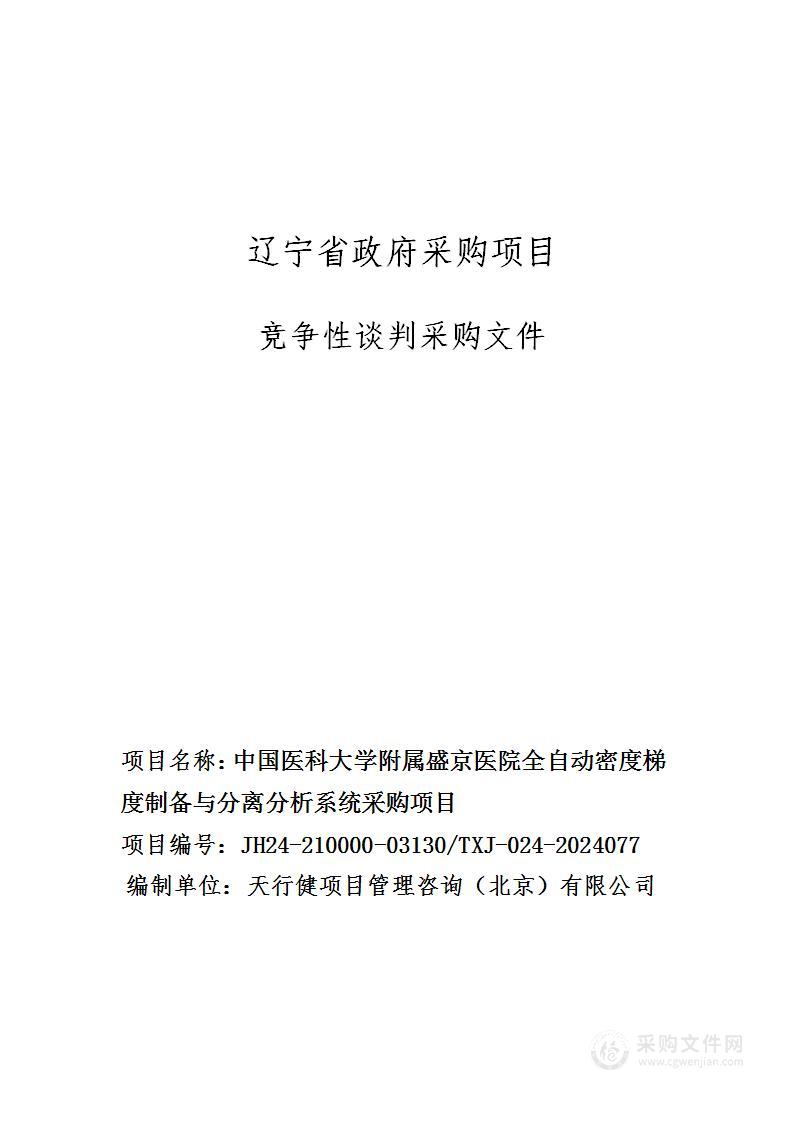 辽宁省政府采购项目

竞争性谈判采购文件

项目名称：中国医科大学附属盛京医院全自动密度梯度制备与分离分析系统采购项目

项目编号：JH24-210000-03130/TXJ-024-2024077

编制单位：天行健项目管理咨询（北京）有限公司

采购文件网
www.cgwenjian.com